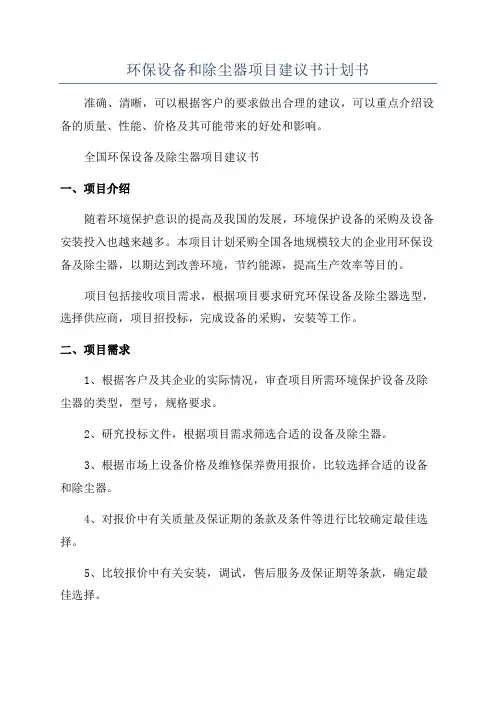 环保设备和除尘器项目建议书计划书

准确、清晰，可以根据客户的要求做出合理的建议，可以重点介绍设备的质量、性能、价格及其可能带来的好处和影响。

全国环保设备及除尘器项目建议书

一、项目介绍

随着环境保护意识的提高及我国的发展，环境保护设备的采购及设备安装投入也越来越多。本项目计划采购全国各地规模较大的企业用环保设备及除尘器，以期达到改善环境，节约能源，提高生产效率等目的。

项目包括接收项目需求，根据项目要求研究环保设备及除尘器选型，选择供应商，项目招投标，完成设备的采购，安装等工作。

二、项目需求

1、根据客户及其企业的实际情况，审查项目所需环境保护设备及除尘器的类型，型号，规格要求。

2、研究投标文件，根据项目需求筛选合适的设备及除尘器。

3、根据市场上设备价格及维修保养费用报价，比较选择合适的设备和除尘器。

4、对报价中有关质量及保证期的条款及条件等进行比较确定最佳选择。

5、比较报价中有关安装，调试，售后服务及保证期等条款，确定最佳选择。